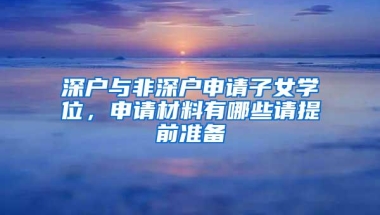 深户与非深户申请子女学位，申请材料有哪些请提前准备